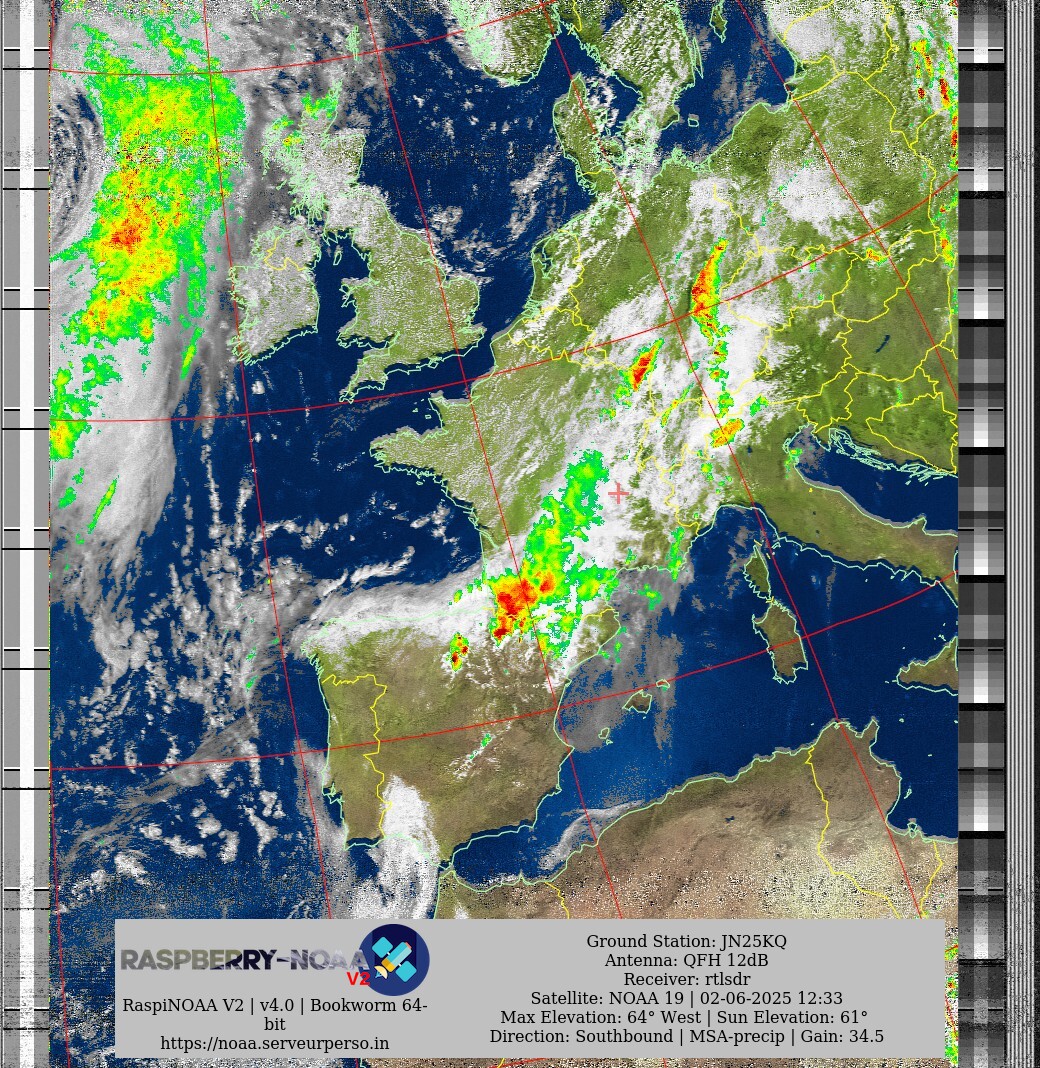 RASPBERRY-NOAA V2

RaspiNOAA V2 | v4.0 | Bookworm 64-bit
https://noaa.serveurperso.in

Ground Station: JN25KQ
Antenna: QFH 12dB
Receiver: rtlsdr
Satellite: NOAA 19 | 02-06-2025 12:33
Max Elevation: 64° West | Sun Elevation: 61°
Direction: Southbound | MSA-precip | Gain: 34.5